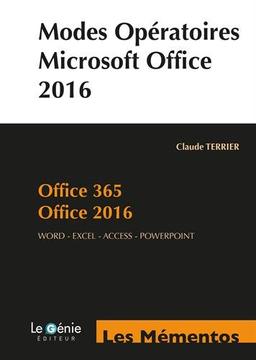 Modes Opératoires Microsoft Office 2016

Claude TERRIER

Office 365
Office 2016

WORD - EXCEL - ACCESS - POWERPOINT

Le Génie
ÉDITEUR

Les Mémentos